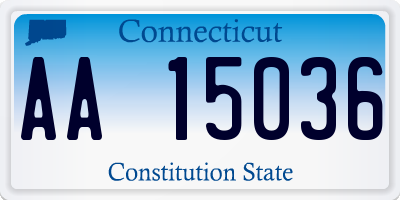 Connecticut

AA 15036

Constitution State